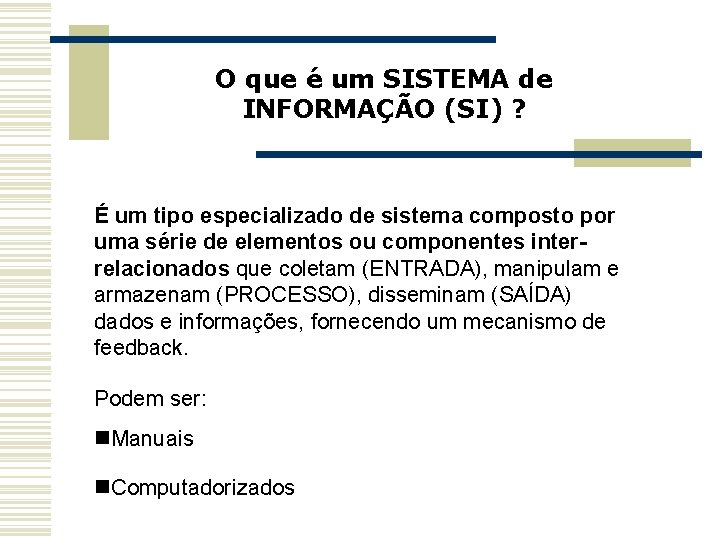 O que é um SISTEMA de INFORMAÇÃO (SI) ?

É um tipo especializado de sistema composto por uma série de elementos ou componentes inter-relacionados que coletam (ENTRADA), manipulam e armazenam (PROCESSO), disseminam (SAÍDA) dados e informações, fornecendo um mecanismo de feedback.

Podem ser:

■Manuais

■Computadorizados